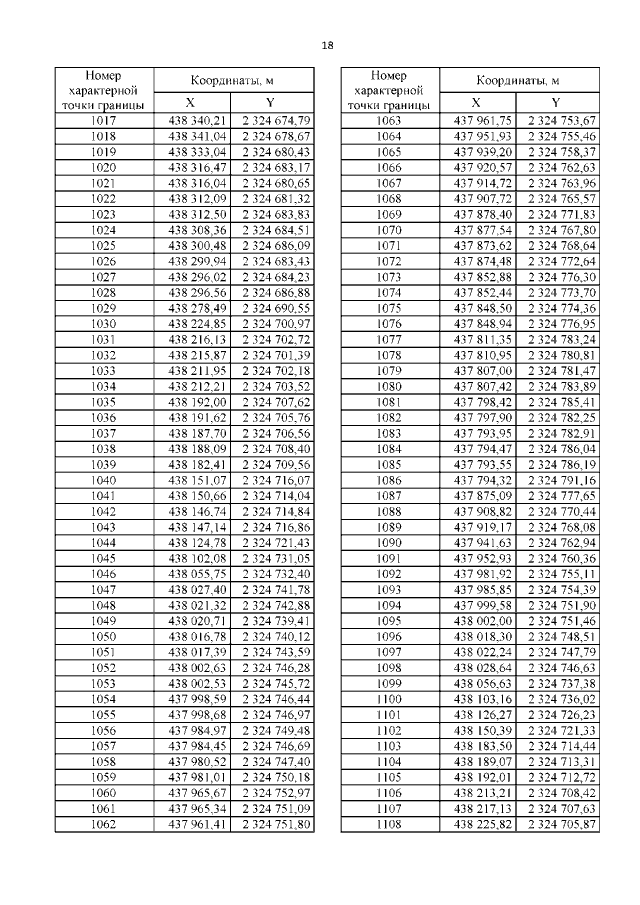 18

| Номер характерной точки границы | Координаты, м X | Координаты, м Y |
|---|---|---|
| 1017 | 438 340,21 | 2 324 674,79 |
| 1018 | 438 341,04 | 2 324 678,67 |
| 1019 | 438 333,04 | 2 324 680,43 |
| 1020 | 438 316,47 | 2 324 683,17 |
| 1021 | 438 316,04 | 2 324 680,65 |
| 1022 | 438 312,09 | 2 324 681,32 |
| 1023 | 438 312,50 | 2 324 683,83 |
| 1024 | 438 308,36 | 2 324 684,51 |
| 1025 | 438 300,48 | 2 324 686,09 |
| 1026 | 438 299,94 | 2 324 683,43 |
| 1027 | 438 296,02 | 2 324 684,23 |
| 1028 | 438 296,56 | 2 324 686,88 |
| 1029 | 438 278,49 | 2 324 690,55 |
| 1030 | 438 224,85 | 2 324 700,97 |
| 1031 | 438 216,13 | 2 324 702,72 |
| 1032 | 438 215,87 | 2 324 701,39 |
| 1033 | 438 211,95 | 2 324 702,18 |
| 1034 | 438 212,21 | 2 324 703,52 |
| 1035 | 438 192,00 | 2 324 707,62 |
| 1036 | 438 191,62 | 2 324 705,76 |
| 1037 | 438 187,70 | 2 324 706,56 |
| 1038 | 438 188,09 | 2 324 708,40 |
| 1039 | 438 182,41 | 2 324 709,56 |
| 1040 | 438 151,07 | 2 324 716,07 |
| 1041 | 438 150,66 | 2 324 714,04 |
| 1042 | 438 146,74 | 2 324 714,84 |
| 1043 | 438 147,14 | 2 324 716,86 |
| 1044 | 438 124,78 | 2 324 721,43 |
| 1045 | 438 102,08 | 2 324 731,05 |
| 1046 | 438 055,75 | 2 324 732,40 |
| 1047 | 438 027,40 | 2 324 741,78 |
| 1048 | 438 021,32 | 2 324 742,88 |
| 1049 | 438 020,71 | 2 324 739,41 |
| 1050 | 438 016,78 | 2 324 740,12 |
| 1051 | 438 017,39 | 2 324 743,59 |
| 1052 | 438 002,63 | 2 324 746,28 |
| 1053 | 438 002,53 | 2 324 745,72 |
| 1054 | 437 998,59 | 2 324 746,44 |
| 1055 | 437 998,68 | 2 324 746,97 |
| 1056 | 437 984,97 | 2 324 749,48 |
| 1057 | 437 984,45 | 2 324 746,69 |
| 1058 | 437 980,52 | 2 324 747,40 |
| 1059 | 437 981,01 | 2 324 750,18 |
| 1060 | 437 965,67 | 2 324 752,97 |
| 1061 | 437 965,34 | 2 324 751,09 |
| 1062 | 437 961,41 | 2 324 751,80 |

| Номер характерной точки границы | Координаты, м X | Координаты, м Y |
|---|---|---|
| 1063 | 437 961,75 | 2 324 753,67 |
| 1064 | 437 951,93 | 2 324 755,46 |
| 1065 | 437 939,20 | 2 324 758,37 |
| 1066 | 437 920,57 | 2 324 762,63 |
| 1067 | 437 914,72 | 2 324 763,96 |
| 1068 | 437 907,72 | 2 324 765,57 |
| 1069 | 437 878,40 | 2 324 771,83 |
| 1070 | 437 877,54 | 2 324 767,80 |
| 1071 | 437 873,62 | 2 324 768,64 |
| 1072 | 437 874,48 | 2 324 772,64 |
| 1073 | 437 852,88 | 2 324 776,30 |
| 1074 | 437 852,44 | 2 324 773,70 |
| 1075 | 437 848,50 | 2 324 774,36 |
| 1076 | 437 848,94 | 2 324 776,95 |
| 1077 | 437 811,35 | 2 324 783,24 |
| 1078 | 437 810,95 | 2 324 780,81 |
| 1079 | 437 807,00 | 2 324 781,47 |
| 1080 | 437 807,42 | 2 324 783,89 |
| 1081 | 437 798,42 | 2 324 785,41 |
| 1082 | 437 797,90 | 2 324 782,25 |
| 1083 | 437 793,95 | 2 324 782,91 |
| 1084 | 437 794,47 | 2 324 786,04 |
| 1085 | 437 793,55 | 2 324 786,19 |
| 1086 | 437 794,32 | 2 324 791,16 |
| 1087 | 437 875,09 | 2 324 777,65 |
| 1088 | 437 908,82 | 2 324 770,44 |
| 1089 | 437 919,17 | 2 324 768,08 |
| 1090 | 437 941,63 | 2 324 762,94 |
| 1091 | 437 952,93 | 2 324 760,36 |
| 1092 | 437 981,92 | 2 324 755,11 |
| 1093 | 437 985,85 | 2 324 754,39 |
| 1094 | 437 999,58 | 2 324 751,90 |
| 1095 | 438 002,00 | 2 324 751,46 |
| 1096 | 438 018,30 | 2 324 748,51 |
| 1097 | 438 022,24 | 2 324 747,79 |
| 1098 | 438 028,64 | 2 324 746,63 |
| 1099 | 438 056,63 | 2 324 737,38 |
| 1100 | 438 103,16 | 2 324 736,02 |
| 1101 | 438 126,27 | 2 324 726,23 |
| 1102 | 438 150,39 | 2 324 721,33 |
| 1103 | 438 183,50 | 2 324 714,44 |
| 1104 | 438 189,07 | 2 324 713,31 |
| 1105 | 438 192,01 | 2 324 712,72 |
| 1106 | 438 213,21 | 2 324 708,42 |
| 1107 | 438 217,13 | 2 324 707,63 |
| 1108 | 438 225,82 | 2 324 705,87 |